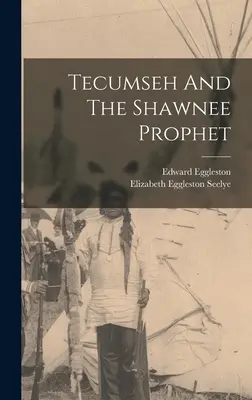 Tecumseh And The Shawnee Prophet

Edward Eggleston
Elizabeth Eggleston Seelye